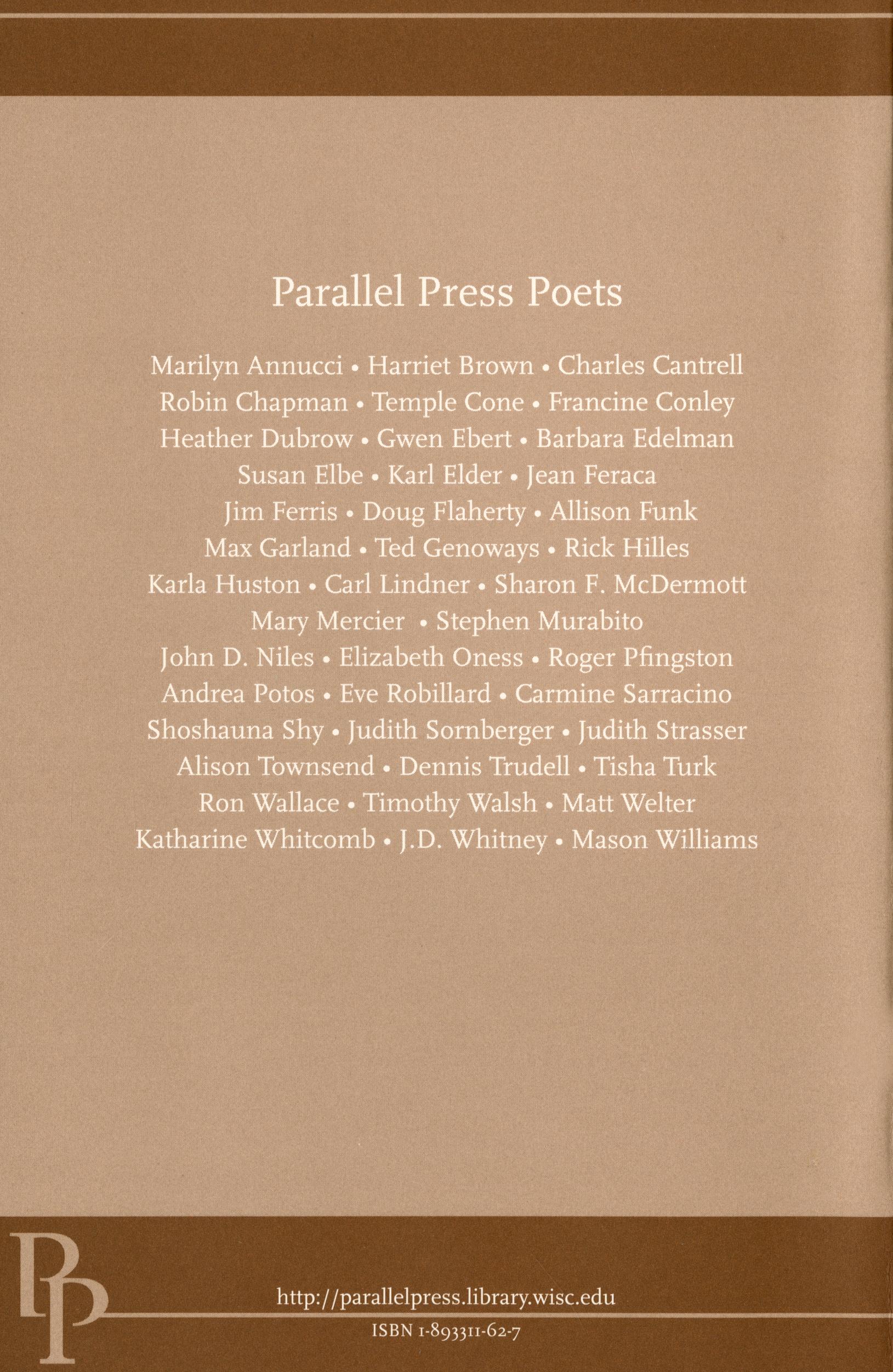 Parallel Press Poets

Marilyn Annucci • Harriet Brown • Charles Cantrell
Robin Chapman • Temple Cone • Francine Conley
Heather Dubrow • Gwen Ebert • Barbara Edelman
Susan Elbe • Karl Elder • Jean Feraca
Jim Ferris • Doug Flaherty • Allison Funk
Max Garland • Ted Genoways • Rick Hilles
Karla Huston • Carl Lindner • Sharon F. McDermott
Mary Mercier • Stephen Murabito
John D. Niles • Elizabeth Oness • Roger Pfingston
Andrea Potos • Eve Robillard • Carmine Sarracino
Shoshauna Shy • Judith Sornberger • Judith Strasser
Alison Townsend • Dennis Trudell • Tisha Turk
Ron Wallace • Timothy Walsh • Matt Welter
Katharine Whitcomb • J.D. Whitney • Mason Williams

PP

http://parallelpress.library.wisc.edu

ISBN 1-893311-62-7